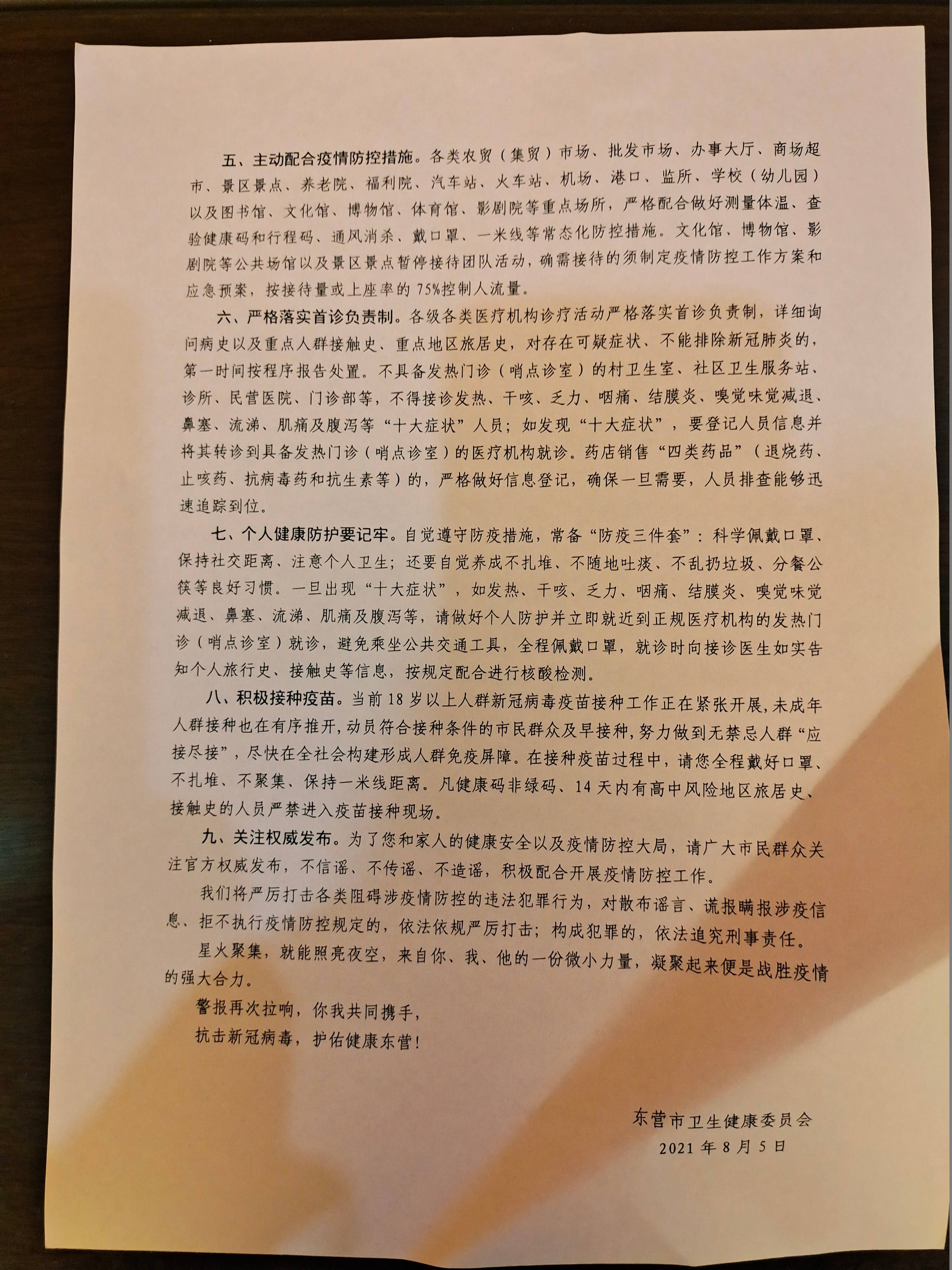 五、主动配合疫情防控措施。各类农贸（集贸）市场、批发市场、办事大厅、商场超市、景区景点、养老院、福利院、汽车站、火车站、机场、港口、监所、学校（幼儿园）以及图书馆、文化馆、博物馆、体育馆、影剧院等重点场所，严格配合做好测量体温、查验健康码和行程码、通风消杀、戴口罩、一米线等常态化防控措施。文化馆、博物馆、影剧院等公共场馆以及景区景点暂停接待团队活动，确需接待的须制定疫情防控工作方案和应急预案，按接待量或上座率的75%控制人流量。

六、严格落实首诊负责制。各级各类医疗机构诊疗活动严格落实首诊负责制，详细询问病史以及重点人群接触史、重点地区旅居史，对存在可疑症状、不能排除新冠肺炎的，第一时间按程序报告处置。不具备发热门诊（哨点诊室）的村卫生室、社区卫生服务站、诊所、民营医院、门诊部等，不得接诊发热、干咳、乏力、咽痛、结膜炎、嗅觉味觉减退、鼻塞、流涕、肌痛及腹泻等“十大症状”人员；如发现“十大症状”，要登记人员信息并将其转诊到具备发热门诊（哨点诊室）的医疗机构就诊。药店销售“四类药品”（退烧药、止咳药、抗病毒药和抗生素等）的，严格做好信息登记，确保一旦需要，人员排查能够迅速追踪到位。

七、个人健康防护要记牢。自觉遵守防疫措施，常备“防疫三件套”：科学佩戴口罩、保持社交距离、注意个人卫生；还要自觉养成不扎堆、不随地吐痰、不乱扔垃圾、分餐公筷等良好习惯。一旦出现“十大症状”，如发热、干咳、乏力、咽痛、结膜炎、嗅觉味觉减退、鼻塞、流涕、肌痛及腹泻等，请做好个人防护并立即就近到正规医疗机构的发热门诊（哨点诊室）就诊，避免乘坐公共交通工具，全程佩戴口罩，就诊时向接诊医生如实告知个人旅行史、接触史等信息，按规定配合进行核酸检测。

八、积极接种疫苗。当前18岁以上人群新冠病毒疫苗接种工作正在紧张开展，未成年人群接种也在有序推开，动员符合接种条件的市民群众及早接种，努力做到无禁忌人群“应接尽接”，尽快在全社会构建形成人群免疫屏障。在接种疫苗过程中，请您全程戴好口罩、不扎堆、不聚集、保持一米线距离。凡健康码非绿码、14天内有高中风险地区旅居史、接触史的人员严禁进入疫苗接种现场。

九、关注权威发布。为了您和家人的健康安全以及疫情防控大局，请广大市民群众关注官方权威发布，不信谣、不传谣、不造谣，积极配合开展疫情防控工作。

我们将严厉打击各类阻碍涉疫情防控的违法犯罪行为，对散布谣言、谎报瞒报涉疫信息、拒不执行疫情防控规定的，依法依规严厉打击；构成犯罪的，依法追究刑事责任。

星火聚集，就能照亮夜空，来自你、我、他的一份微小力量，凝聚起来便是战胜疫情的强大合力。

警报再次拉响，你我共同携手，
抗击新冠病毒，护佑健康东营！

东营市卫生健康委员会
2021年8月5日